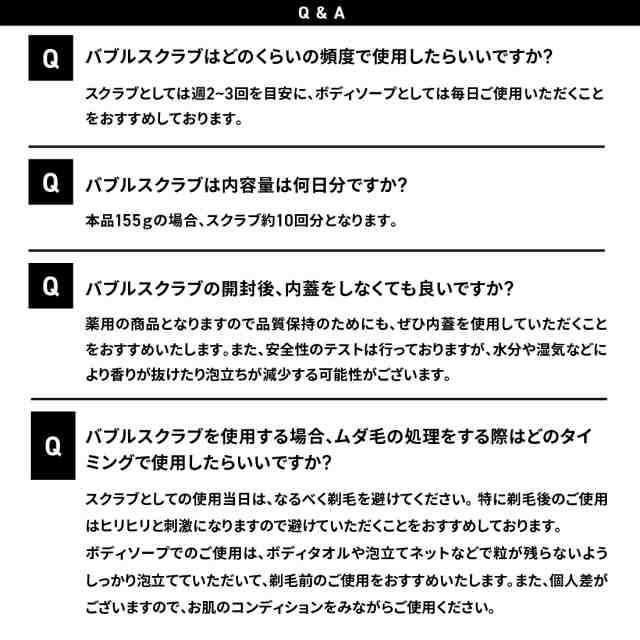 Q & A

Q

バブルスクラブはどのくらいの頻度で使用したらいいですか?

スクラブとしては週2~3回を目安に、ボディソープとしては毎日ご使用いただくことをおすすめしております。

Q

バブルスクラブは内容量は何日分ですか?

本品155gの場合、スクラブ約10回分となります。

Q

バブルスクラブの開封後、内蓋をしなくても良いですか?

薬用の商品となりますので品質保持のためにも、ぜひ内蓋を使用していただくことをおすすめいたします。また、安全性のテストは行っておりますが、水分や湿気などにより香りが抜けたり泡立ちが減少する可能性がございます。

Q

バブルスクラブを使用する場合、ムダ毛の処理をする際はどのタイミングで使用したらいいですか?

スクラブとしての使用当日は、なるべく剃毛を避けてください。特に剃毛後のご使用はヒリヒリと刺激になりますので避けていただくことをおすすめしております。
ボディソープでのご使用は、ボディタオルや泡立てネットなどで粒が残らないようしっかり泡立てていただいて、剃毛前のご使用をおすすめいたします。また、個人差がございますので、お肌のコンディションをみながらご使用ください。